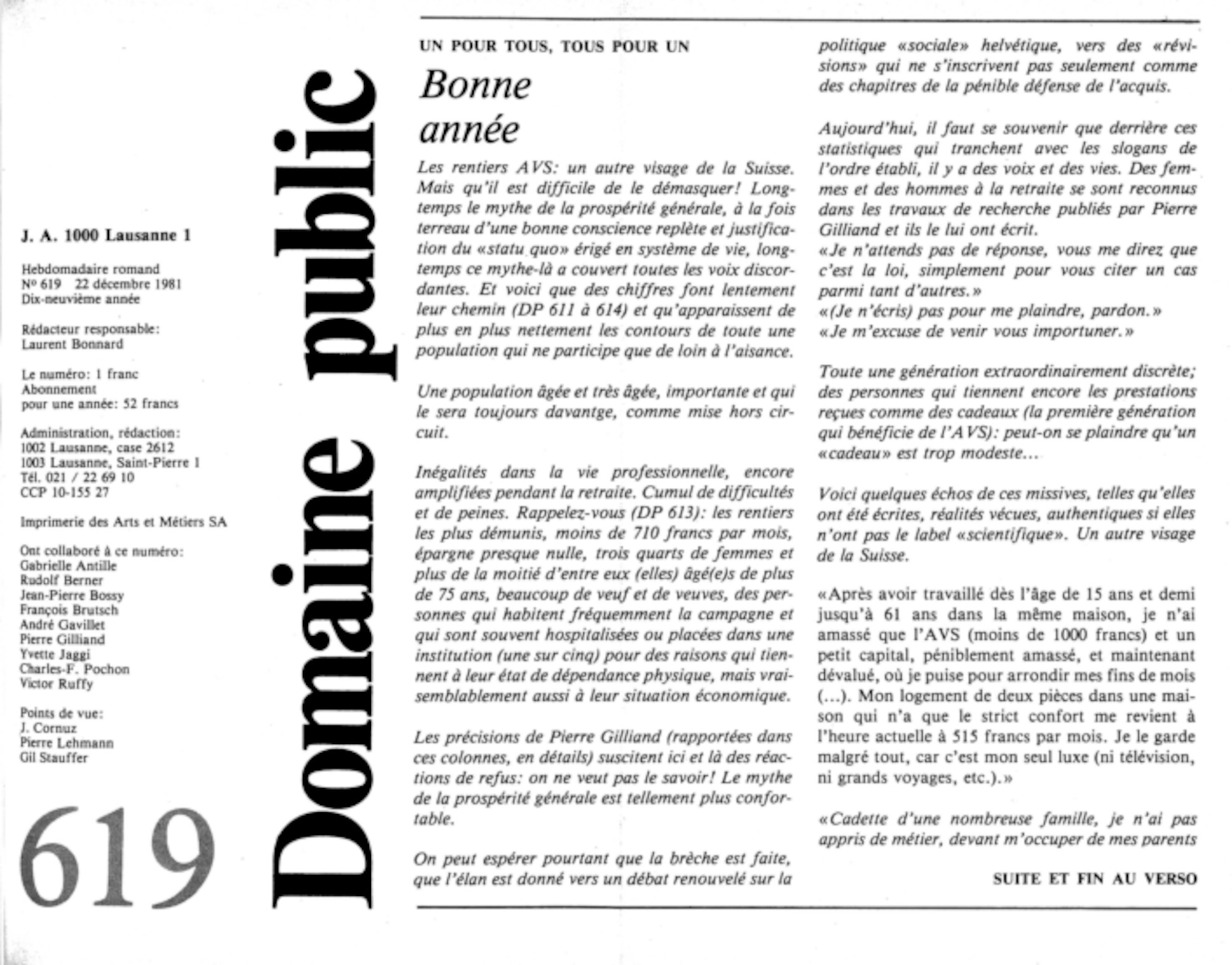 J. A. 1000 Lausanne 1

Hebdomadaire romand
Nº 619 22 décembre 1981
Dix-neuvième année

Rédacteur responsable:
Laurent Bonnard

Le numéro: 1 franc
Abonnement
pour une année: 52 francs

Administration, rédaction:
1002 Lausanne, case 2612
1003 Lausanne, Saint-Pierre 1
Tél. 021 / 22 69 10
CCP 10-155 27

Imprimerie des Arts et Métiers SA

Ont collaboré à ce numéro:
Gabrielle Antille
Rudolf Berner
Jean-Pierre Bossy
François Brutsch
André Gavillet
Pierre Gilliand
Yvette Jaggi
Charles-F. Pochon
Victor Ruffy

Points de vue:
J. Cornuz
Pierre Lehmann
Gil Stauffer

619

Domaine public

UN POUR TOUS, TOUS POUR UN

Bonne année

Les rentiers AVS: un autre visage de la Suisse. Mais qu'il est difficile de le démasquer! Longtemps le mythe de la prospérité générale, à la fois terreau d'une bonne conscience replète et justification du «statu quo» érigé en système de vie, longtemps ce mythe-là a couvert toutes les voix discordantes. Et voici que des chiffres font lentement leur chemin (DP 611 à 614) et qu'apparaissent de plus en plus nettement les contours de toute une population qui ne participe que de loin à l'aisance.

Une population âgée et très âgée, importante et qui le sera toujours davantge, comme mise hors circuit.

Inégalités dans la vie professionnelle, encore amplifiées pendant la retraite. Cumul de difficultés et de peines. Rappelez-vous (DP 613): les rentiers les plus démunis, moins de 710 francs par mois, épargne presque nulle, trois quarts de femmes et plus de la moitié d'entre eux (elles) âgé(e)s de plus de 75 ans, beaucoup de veuf et de veuves, des personnes qui habitent fréquemment la campagne et qui sont souvent hospitalisées ou placées dans une institution (une sur cinq) pour des raisons qui tiennent à leur état de dépendance physique, mais vraisemblablement aussi à leur situation économique.

Les précisions de Pierre Gilliand (rapportées dans ces colonnes, en détails) suscitent ici et là des réactions de refus: on ne veut pas le savoir! Le mythe de la prospérité générale est tellement plus confortable.

On peut espérer pourtant que la brèche est faite, que l'élan est donné vers un débat renouvelé sur la politique «sociale» helvétique, vers des «révisions» qui ne s'inscrivent pas seulement comme des chapitres de la pénible défense de l'acquis.

Aujourd'hui, il faut se souvenir que derrière ces statistiques qui tranchent avec les slogans de l'ordre établi, il y a des voix et des vies. Des femmes et des hommes à la retraite se sont reconnus dans les travaux de recherche publiés par Pierre Gilliand et ils le lui ont écrit.
«Je n'attends pas de réponse, vous me direz que c'est la loi, simplement pour vous citer un cas parmi tant d'autres.»
«(Je n'écris) pas pour me plaindre, pardon.»
«Je m'excuse de venir vous importuner.»

Toute une génération extraordinairement discrète; des personnes qui tiennent encore les prestations reçues comme des cadeaux (la première génération qui bénéficie de l'AVS): peut-on se plaindre qu'un «cadeau» est trop modeste...

Voici quelques échos de ces missives, telles qu'elles ont été écrites, réalités vécues, authentiques si elles n'ont pas le label «scientifique». Un autre visage de la Suisse.

«Après avoir travaillé dès l'âge de 15 ans et demi jusqu'à 61 ans dans la même maison, je n'ai amassé que l'AVS (moins de 1000 francs) et un petit capital, péniblement amassé, et maintenant dévalué, où je puise pour arrondir mes fins de mois (...). Mon logement de deux pièces dans une maison qui n'a que le strict confort me revient à l'heure actuelle à 515 francs par mois. Je le garde malgré tout, car c'est mon seul luxe (ni télévision, ni grands voyages, etc.).»

«Cadette d'une nombreuse famille, je n'ai pas appris de métier, devant m'occuper de mes parents

SUITE ET FIN AU VERSO